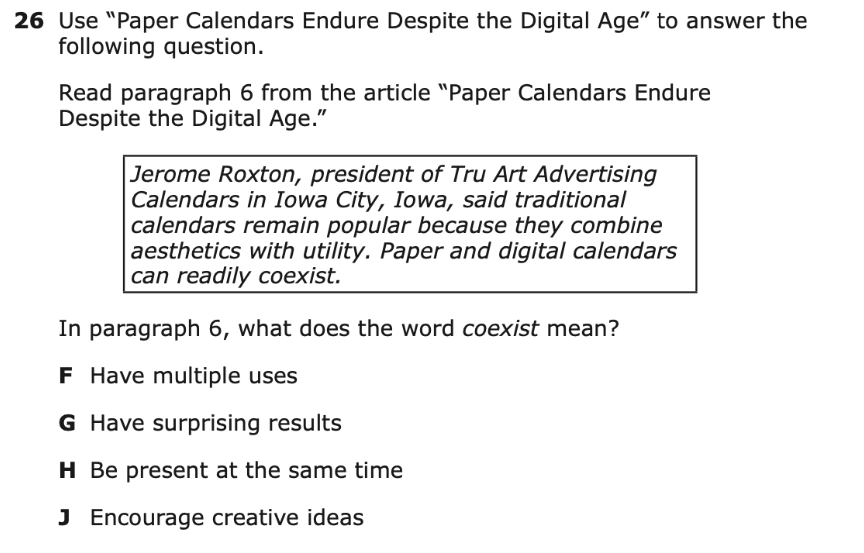 26 Use "Paper Calendars Endure Despite the Digital Age" to answer the following question.

Read paragraph 6 from the article "Paper Calendars Endure Despite the Digital Age."

Jerome Roxton, president of Tru Art Advertising Calendars in Iowa City, Iowa, said traditional calendars remain popular because they combine aesthetics with utility. Paper and digital calendars can readily coexist.

In paragraph 6, what does the word coexist mean?

F Have multiple uses

G Have surprising results

H Be present at the same time

J Encourage creative ideas